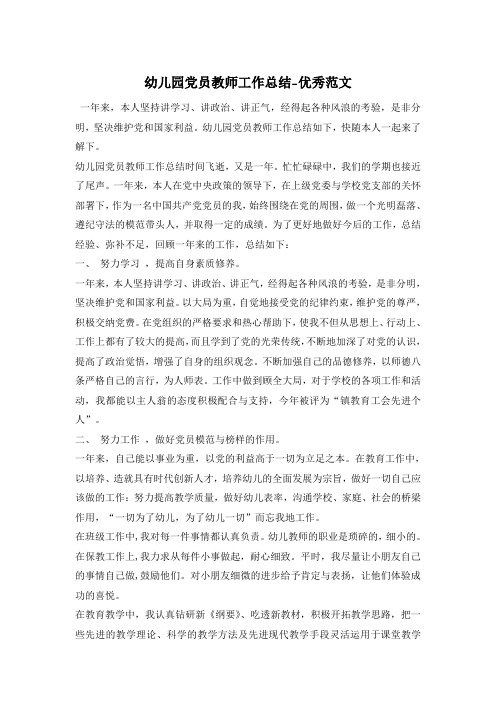 幼儿园党员教师工作总结-优秀范文

一年来，本人坚持讲学习、讲政治、讲正气，经得起各种风浪的考验，是非分明，坚决维护党和国家利益。幼儿园党员教师工作总结如下，快随本人一起来了解下。

幼儿园党员教师工作总结时间飞逝，又是一年。忙忙碌碌中，我们的学期也接近了尾声。一年来，本人在党中央政策的领导下，在上级党委与学校党支部的关怀部署下，作为一名中国共产党党员的我，始终围绕在党的周围，做一个光明磊落、遵纪守法的模范带头人，并取得一定的成绩。为了更好地做好今后的工作，总结经验、弥补不足，回顾一年来的工作，总结如下：

一、 努力学习 ，提高自身素质修养。

一年来，本人坚持讲学习、讲政治、讲正气，经得起各种风浪的考验，是非分明，坚决维护党和国家利益。以大局为重，自觉地接受党的纪律约束，维护党的尊严，积极交纳党费。在党组织的严格要求和热心帮助下，使我不但从思想上、行动上、工作上都有了较大的提高，而且学到了党的光荣传统，不断地加深了对党的认识，提高了政治觉悟，增强了自身的组织观念。不断加强自己的品德修养，以师德八条严格自己的言行，为人师表。工作中做到顾全大局，对于学校的各项工作和活动，我都能以主人翁的态度积极配合与支持，今年被评为“镇教育工会先进个人”。

二、 努力工作 ，做好党员模范与榜样的作用。

一年来，自己能以事业为重，以党的利益高于一切为立足之本。在教育工作中，以培养、造就具有时代创新人才，培养幼儿的全面发展为宗旨，做好一切自己应该做的工作：努力提高教学质量，做好幼儿表率，沟通学校、家庭、社会的桥梁作用，“一切为了幼儿，为了幼儿一切”而忘我地工作。

在班级工作中，我对每一件事情都认真负责。幼儿教师的职业是琐碎的，细小的。在保教工作上，我力求从每件小事做起，耐心细致。平时，我尽量让小朋友自己的事情自己做，鼓励他们。对小朋友细微的进步给予肯定与表扬，让他们体验成功的喜悦。

在教育教学中，我认真钻研新《纲要》、吃透新教材，积极开拓教学思路，把一些先进的教学理论、科学的教学方法及先进现代教学手段灵活运用于课堂教学